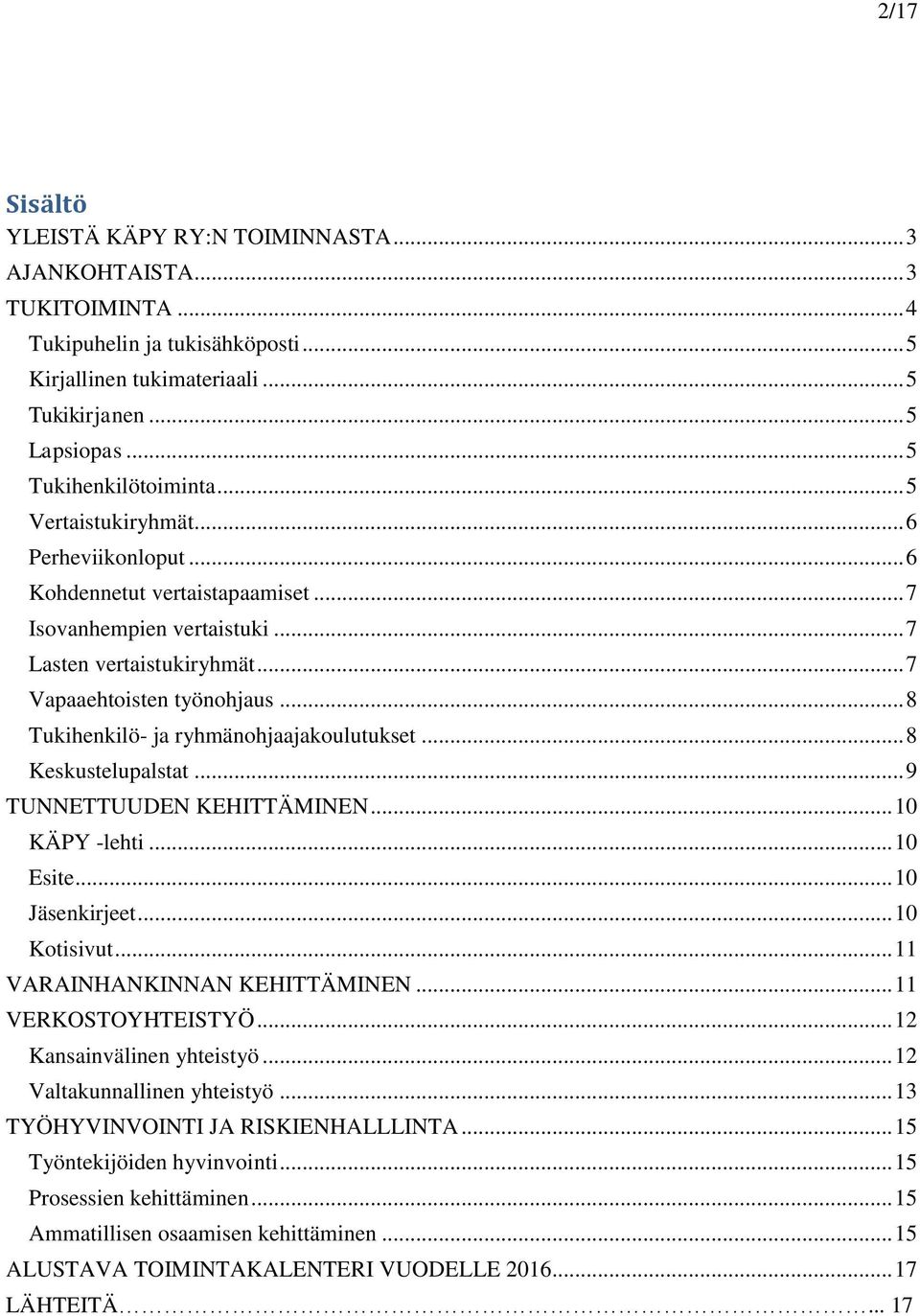 2/17

Sisältö
YLEISTÄ KÄPY RY:N TOIMINNASTA ... 3
AJANKOHTAISTA ... 3
TUKITOIMINTA ... 4
Tukipuhelin ja tukisähköposti ... 5
Kirjallinen tukimateriaali ... 5
Tukikirjanen ... 5
Lapsiopas ... 5
Tukihenkilötoiminta ... 5
Vertaistukiryhmät ... 6
Perheviikonloput ... 6
Kohdennetut vertaistapaamiset ... 7
Isovanhempien vertaistuki ... 7
Lasten vertaistukiryhmät ... 7
Vapaaehtoisten työnohjaus ... 8
Tukihenkilö- ja ryhmänohjaajakoulutukset ... 8
Keskustelupalstat ... 9
TUNNETTUUDEN KEHITTÄMINEN ... 10
KÄPY -lehti ... 10
Esite ... 10
Jäsenkirjeet ... 10
Kotisivut ... 11
VARAINHANKINNAN KEHITTÄMINEN ... 11
VERKOSTOYHTEISTYÖ ... 12
Kansainvälinen yhteistyö ... 12
Valtakunnallinen yhteistyö ... 13
TYÖHYVINVOINTI JA RISKIENHALLLINTA ... 15
Työntekijöiden hyvinvointi ... 15
Prosessien kehittäminen ... 15
Ammatillisen osaamisen kehittäminen ... 15
ALUSTAVA TOIMINTAKALENTERI VUODELLE 2016 ... 17
LÄHTEITÄ ... 17